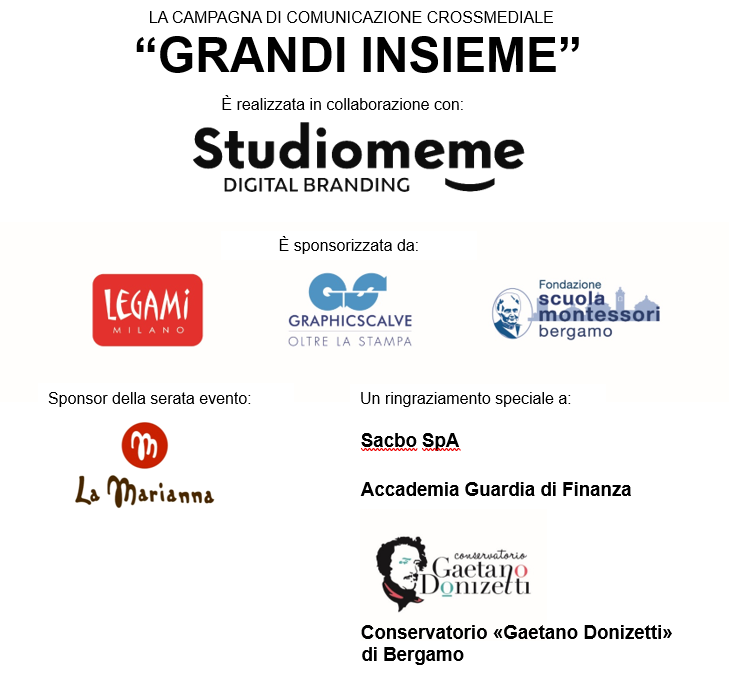 LA CAMPAGNA DI COMUNICAZIONE CROSSMEDIALE

“GRANDI INSIEME”

È realizzata in collaborazione con:

Studiomeme
DIGITAL BRANDING

È sponsorizzata da:

LEGAMI
MILANO

GS
GRAPHICSCALVE
OLTRE LA STAMPA

Fondazione
scuola
montessori
bergamo

Sponsor della serata evento:

m
La Marianna

Un ringraziamento speciale a:

Sacbo SpA

Accademia Guardia di Finanza

conservatorio
Gaetano
Donizetti

Conservatorio «Gaetano Donizetti» di Bergamo